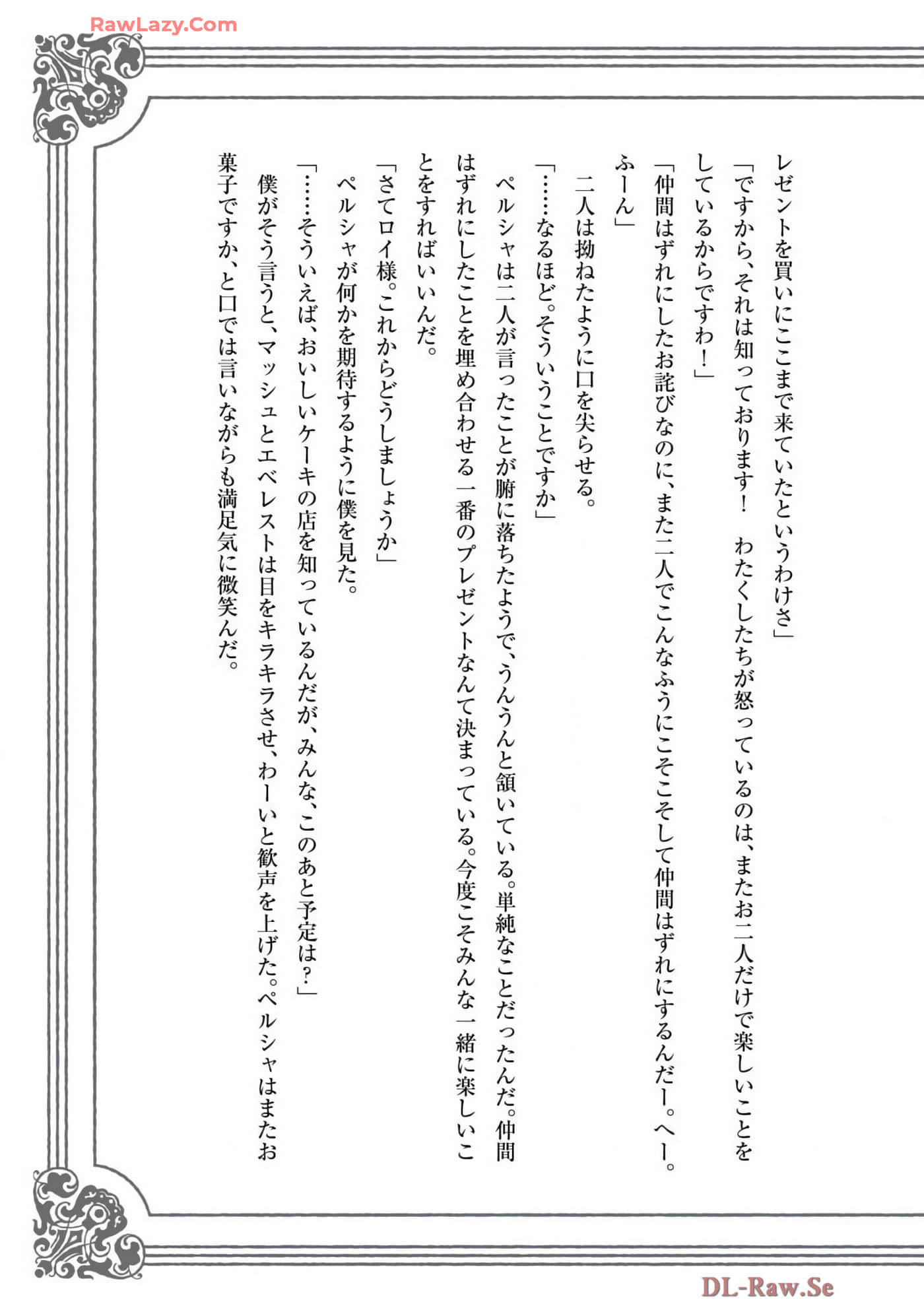 RawLazy.Com

レゼントを買いにここまで来ていたというわけさ」

「ですから、それは知っております！　わたくしたちが怒っているのは、またお二人だけで楽しいことをしているからですわ！」

「仲間はずれにしたお詫びなのに、また二人でこんなふうにこそこそして仲間はずれにするんだー。へー。ふーん」

二人は拗ねたように口を尖らせる。

「……なるほど。そういうことですか」

ペルシャは二人が言ったことが腑に落ちたようで、うんうんと頷いている。単純なことだったんだ。仲間はずれにしたことを埋め合わせる一番のプレゼントなんて決まっている。今度こそみんな一緒に楽しいことをすればいいんだ。

「さてロイ様。これからどうしましょうか」

ペルシャが何かを期待するように僕を見た。

「……そういえば、おいしいケーキの店を知っているんだが、みんな、このあと予定は？」

僕がそう言うと、マッシュとエベレストは目をキラキラさせ、わーいと歓声を上げた。ペルシャはまたお菓子ですか、と口では言いながらも満足気に微笑んだ。

DL-Raw.Se